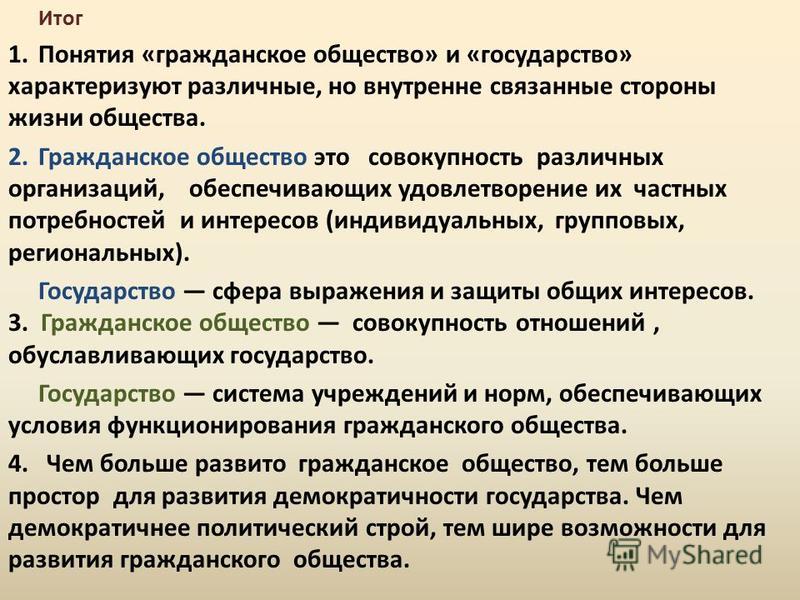 Итог

1. Понятия «гражданское общество» и «государство» характеризуют различные, но внутренне связанные стороны жизни общества.

2. Гражданское общество это совокупность различных организаций, обеспечивающих удовлетворение их частных потребностей и интересов (индивидуальных, групповых, региональных).

Государство — сфера выражения и защиты общих интересов.

3. Гражданское общество — совокупность отношений , обуславливающих государство.

Государство — система учреждений и норм, обеспечивающих условия функционирования гражданского общества.

4. Чем больше развито гражданское общество, тем больше простор для развития демократичности государства. Чем демократичнее политический строй, тем шире возможности для развития гражданского общества.

MyShared